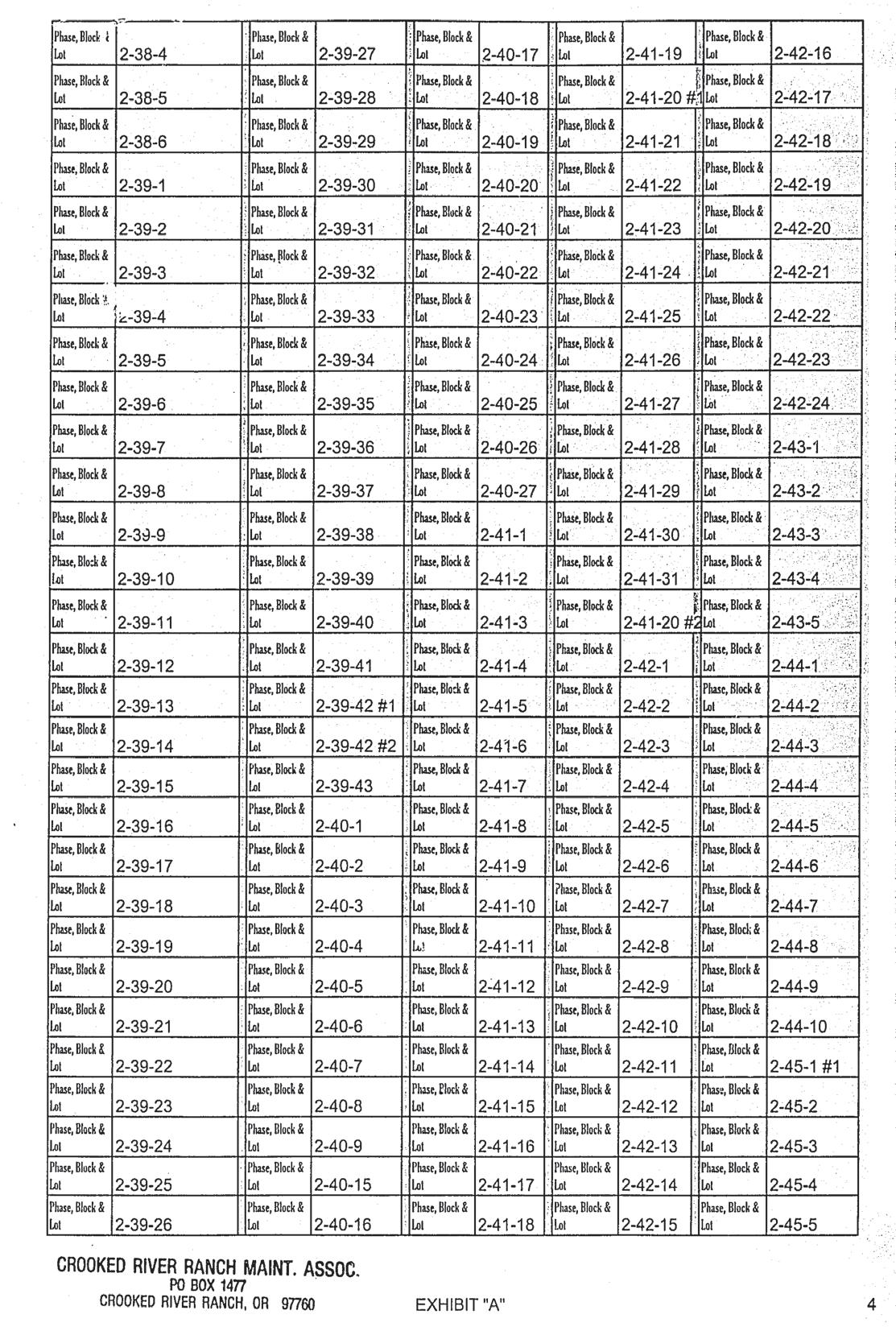 | Phase, Block & Lot | 2-38-4 | Phase, Block & Lot | 2-39-27 | Phase, Block & Lot | 2-40-17 | Phase, Block & Lot | 2-41-19 | Phase, Block & Lot | 2-42-16 |
|---|---|---|---|---|---|---|---|---|---|
| Phase, Block & Lot | 2-38-5 | Phase, Block & Lot | 2-39-28 | Phase, Block & Lot | 2-40-18 | Phase, Block & Lot | 2-41-20 #1 | Phase, Block & Lot | 2-42-17 |
| Phase, Block & Lot | 2-38-6 | Phase, Block & Lot | 2-39-29 | Phase, Block & Lot | 2-40-19 | Phase, Block & Lot | 2-41-21 | Phase, Block & Lot | 2-42-18 |
| Phase, Block & Lot | 2-39-1 | Phase, Block & Lot | 2-39-30 | Phase, Block & Lot | 2-40-20 | Phase, Block & Lot | 2-41-22 | Phase, Block & Lot | 2-42-19 |
| Phase, Block & Lot | 2-39-2 | Phase, Block & Lot | 2-39-31 | Phase, Block & Lot | 2-40-21 | Phase, Block & Lot | 2-41-23 | Phase, Block & Lot | 2-42-20 |
| Phase, Block & Lot | 2-39-3 | Phase, Block & Lot | 2-39-32 | Phase, Block & Lot | 2-40-22 | Phase, Block & Lot | 2-41-24 | Phase, Block & Lot | 2-42-21 |
| Phase, Block & Lot | 2-39-4 | Phase, Block & Lot | 2-39-33 | Phase, Block & Lot | 2-40-23 | Phase, Block & Lot | 2-41-25 | Phase, Block & Lot | 2-42-22 |
| Phase, Block & Lot | 2-39-5 | Phase, Block & Lot | 2-39-34 | Phase, Block & Lot | 2-40-24 | Phase, Block & Lot | 2-41-26 | Phase, Block & Lot | 2-42-23 |
| Phase, Block & Lot | 2-39-6 | Phase, Block & Lot | 2-39-35 | Phase, Block & Lot | 2-40-25 | Phase, Block & Lot | 2-41-27 | Phase, Block & Lot | 2-42-24 |
| Phase, Block & Lot | 2-39-7 | Phase, Block & Lot | 2-39-36 | Phase, Block & Lot | 2-40-26 | Phase, Block & Lot | 2-41-28 | Phase, Block & Lot | 2-43-1 |
| Phase, Block & Lot | 2-39-8 | Phase, Block & Lot | 2-39-37 | Phase, Block & Lot | 2-40-27 | Phase, Block & Lot | 2-41-29 | Phase, Block & Lot | 2-43-2 |
| Phase, Block & Lot | 2-39-9 | Phase, Block & Lot | 2-39-38 | Phase, Block & Lot | 2-41-1 | Phase, Block & Lot | 2-41-30 | Phase, Block & Lot | 2-43-3 |
| Phase, Block & Lot | 2-39-10 | Phase, Block & Lot | 2-39-39 | Phase, Block & Lot | 2-41-2 | Phase, Block & Lot | 2-41-31 | Phase, Block & Lot | 2-43-4 |
| Phase, Block & Lot | 2-39-11 | Phase, Block & Lot | 2-39-40 | Phase, Block & Lot | 2-41-3 | Phase, Block & Lot | 2-41-20 #2 | Phase, Block & Lot | 2-43-5 |
| Phase, Block & Lot | 2-39-12 | Phase, Block & Lot | 2-39-41 | Phase, Block & Lot | 2-41-4 | Phase, Block & Lot | 2-42-1 | Phase, Block & Lot | 2-44-1 |
| Phase, Block & Lot | 2-39-13 | Phase, Block & Lot | 2-39-42 #1 | Phase, Block & Lot | 2-41-5 | Phase, Block & Lot | 2-42-2 | Phase, Block & Lot | 2-44-2 |
| Phase, Block & Lot | 2-39-14 | Phase, Block & Lot | 2-39-42 #2 | Phase, Block & Lot | 2-41-6 | Phase, Block & Lot | 2-42-3 | Phase, Block & Lot | 2-44-3 |
| Phase, Block & Lot | 2-39-15 | Phase, Block & Lot | 2-39-43 | Phase, Block & Lot | 2-41-7 | Phase, Block & Lot | 2-42-4 | Phase, Block & Lot | 2-44-4 |
| Phase, Block & Lot | 2-39-16 | Phase, Block & Lot | 2-40-1 | Phase, Block & Lot | 2-41-8 | Phase, Block & Lot | 2-42-5 | Phase, Block & Lot | 2-44-5 |
| Phase, Block & Lot | 2-39-17 | Phase, Block & Lot | 2-40-2 | Phase, Block & Lot | 2-41-9 | Phase, Block & Lot | 2-42-6 | Phase, Block & Lot | 2-44-6 |
| Phase, Block & Lot | 2-39-18 | Phase, Block & Lot | 2-40-3 | Phase, Block & Lot | 2-41-10 | Phase, Block & Lot | 2-42-7 | Phase, Block & Lot | 2-44-7 |
| Phase, Block & Lot | 2-39-19 | Phase, Block & Lot | 2-40-4 | Phase, Block & Lot | 2-41-11 | Phase, Block & Lot | 2-42-8 | Phase, Block & Lot | 2-44-8 |
| Phase, Block & Lot | 2-39-20 | Phase, Block & Lot | 2-40-5 | Phase, Block & Lot | 2-41-12 | Phase, Block & Lot | 2-42-9 | Phase, Block & Lot | 2-44-9 |
| Phase, Block & Lot | 2-39-21 | Phase, Block & Lot | 2-40-6 | Phase, Block & Lot | 2-41-13 | Phase, Block & Lot | 2-42-10 | Phase, Block & Lot | 2-44-10 |
| Phase, Block & Lot | 2-39-22 | Phase, Block & Lot | 2-40-7 | Phase, Block & Lot | 2-41-14 | Phase, Block & Lot | 2-42-11 | Phase, Block & Lot | 2-45-1 #1 |
| Phase, Block & Lot | 2-39-23 | Phase, Block & Lot | 2-40-8 | Phase, Block & Lot | 2-41-15 | Phase, Block & Lot | 2-42-12 | Phase, Block & Lot | 2-45-2 |
| Phase, Block & Lot | 2-39-24 | Phase, Block & Lot | 2-40-9 | Phase, Block & Lot | 2-41-16 | Phase, Block & Lot | 2-42-13 | Phase, Block & Lot | 2-45-3 |
| Phase, Block & Lot | 2-39-25 | Phase, Block & Lot | 2-40-15 | Phase, Block & Lot | 2-41-17 | Phase, Block & Lot | 2-42-14 | Phase, Block & Lot | 2-45-4 |
| Phase, Block & Lot | 2-39-26 | Phase, Block & Lot | 2-40-16 | Phase, Block & Lot | 2-41-18 | Phase, Block & Lot | 2-42-15 | Phase, Block & Lot | 2-45-5 |

CROOKED RIVER RANCH MAINT. ASSOC.
PO BOX 1477
CROOKED RIVER RANCH, OR 97760

EXHIBIT "A"

4